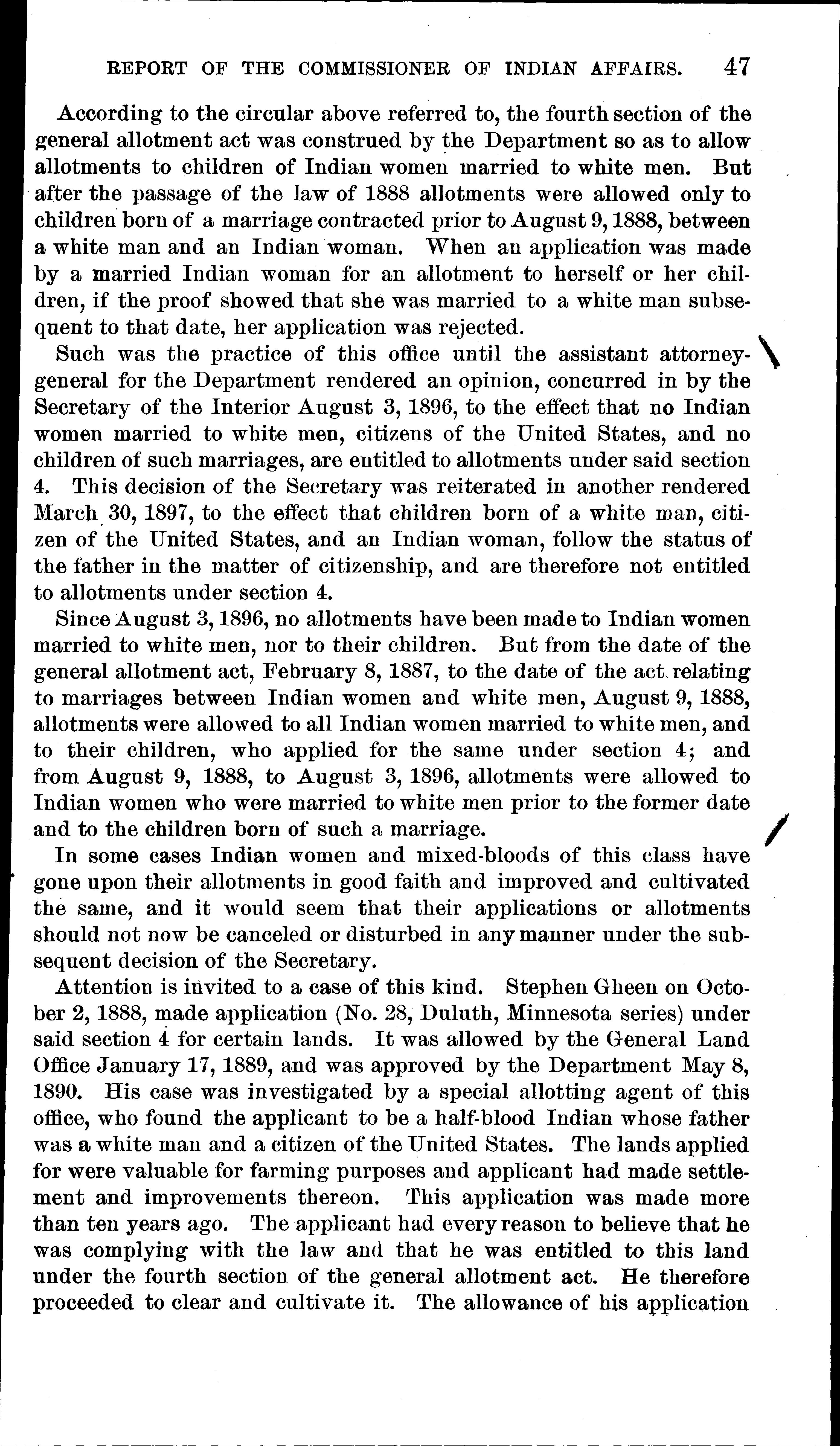 REPORT OF THE COMMISSIONER OF INDIAN AFFAIRS. 47

According to the circular above referred to, the fourth section of the general allotment act was construed by the Department so as to allow allotments to children of Indian women married to white men. But after the passage of the law of 1888 allotments were allowed only to children born of a marriage contracted prior to August 9, 1888, between a white man and an Indian woman. When an application was made by a married Indian woman for an allotment to herself or her children, if the proof showed that she was married to a white man subsequent to that date, her application was rejected.

Such was the practice of this office until the assistant attorney-general for the Department rendered an opinion, concurred in by the Secretary of the Interior August 3, 1896, to the effect that no Indian women married to white men, citizens of the United States, and no children of such marriages, are entitled to allotments under said section 4. This decision of the Secretary was reiterated in another rendered March 30, 1897, to the effect that children born of a white man, citizen of the United States, and an Indian woman, follow the status of the father in the matter of citizenship, and are therefore not entitled to allotments under section 4.

Since August 3, 1896, no allotments have been made to Indian women married to white men, nor to their children. But from the date of the general allotment act, February 8, 1887, to the date of the act relating to marriages between Indian women and white men, August 9, 1888, allotments were allowed to all Indian women married to white men, and to their children, who applied for the same under section 4; and from August 9, 1888, to August 3, 1896, allotments were allowed to Indian women who were married to white men prior to the former date and to the children born of such a marriage.

In some cases Indian women and mixed-bloods of this class have gone upon their allotments in good faith and improved and cultivated the same, and it would seem that their applications or allotments should not now be canceled or disturbed in any manner under the subsequent decision of the Secretary.

Attention is invited to a case of this kind. Stephen Gheen on October 2, 1888, made application (No. 28, Duluth, Minnesota series) under said section 4 for certain lands. It was allowed by the General Land Office January 17, 1889, and was approved by the Department May 8, 1890. His case was investigated by a special allotting agent of this office, who found the applicant to be a half-blood Indian whose father was a white man and a citizen of the United States. The lands applied for were valuable for farming purposes and applicant had made settlement and improvements thereon. This application was made more than ten years ago. The applicant had every reason to believe that he was complying with the law and that he was entitled to this land under the fourth section of the general allotment act. He therefore proceeded to clear and cultivate it. The allowance of his application